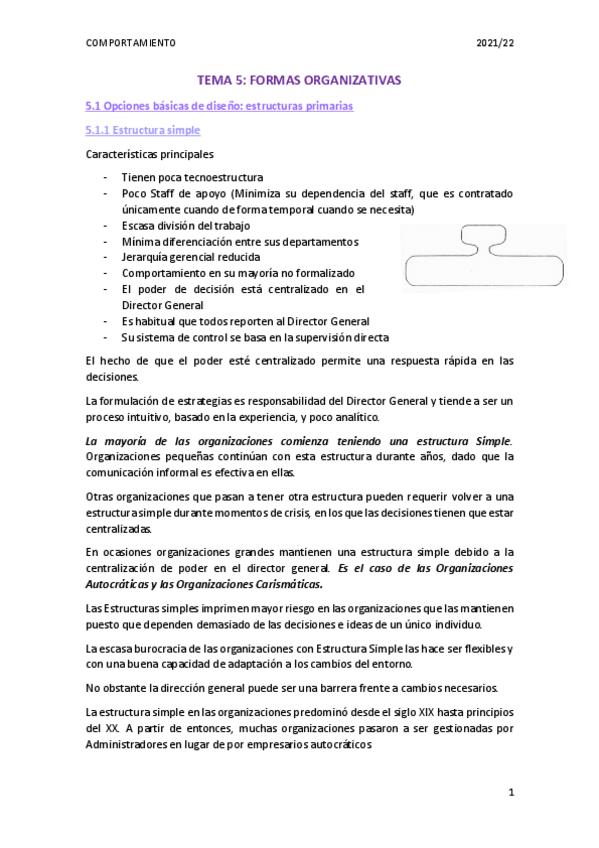 COMPORTAMIENTO 2021/22

TEMA 5: FORMAS ORGANIZATIVAS

5.1 Opciones básicas de diseño: estructuras primarias

5.1.1 Estructura simple

Características principales

- Tienen poca tecnoestructura
- Poco Staff de apoyo (Minimiza su dependencia del staff, que es contratado únicamente cuando de forma temporal cuando se necesita)
- Escasa división del trabajo
- Mínima diferenciación entre sus departamentos
- Jerarquía gerencial reducida
- Comportamiento en su mayoría no formalizado
- El poder de decisión está centralizado en el Director General
- Es habitual que todos reporten al Director General
- Su sistema de control se basa en la supervisión directa

El hecho de que el poder esté centralizado permite una respuesta rápida en las decisiones.

La formulación de estrategias es responsabilidad del Director General y tiende a ser un proceso intuitivo, basado en la experiencia, y poco analítico.

La mayoría de las organizaciones comienza teniendo una estructura Simple. Organizaciones pequeñas continúan con esta estructura durante años, dado que la comunicación informal es efectiva en ellas.

Otras organizaciones que pasan a tener otra estructura pueden requerir volver a una estructura simple durante momentos de crisis, en los que las decisiones tienen que estar centralizadas.

En ocasiones organizaciones grandes mantienen una estructura simple debido a la centralización de poder en el director general. Es el caso de las Organizaciones Autocráticas y las Organizaciones Carismáticas.

Las Estructuras simples imprimen mayor riesgo en las organizaciones que las mantienen puesto que dependen demasiado de las decisiones e ideas de un único individuo.

La escasa burocracia de las organizaciones con Estructura Simple las hace ser flexibles y con una buena capacidad de adaptación a los cambios del entorno.

No obstante la dirección general puede ser una barrera frente a cambios necesarios.

La estructura simple en las organizaciones predominó desde el siglo XIX hasta principios del XX. A partir de entonces, muchas organizaciones pasaron a ser gestionadas por Administradores en lugar de por empresarios autocráticos

1